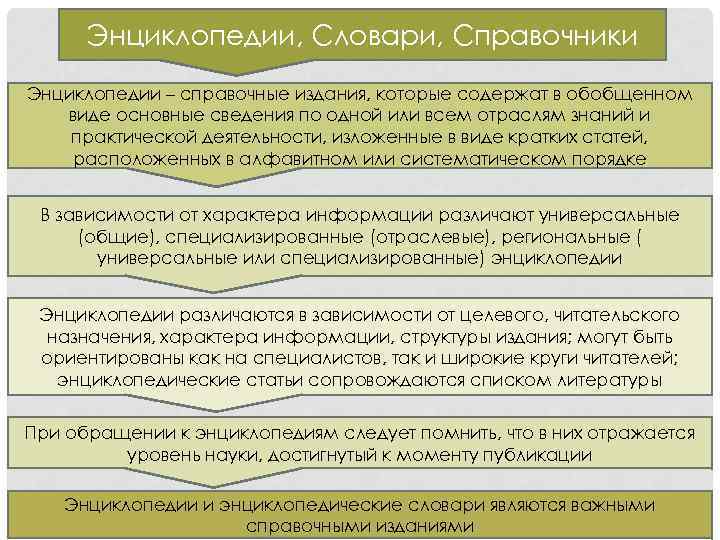 Энциклопедии, Словари, Справочники

Энциклопедии – справочные издания, которые содержат в обобщенном виде основные сведения по одной или всем отраслям знаний и практической деятельности, изложенные в виде кратких статей, расположенных в алфавитном или систематическом порядке

В зависимости от характера информации различают универсальные (общие), специализированные (отраслевые), региональные ( универсальные или специализированные) энциклопедии

Энциклопедии различаются в зависимости от целевого, читательского назначения, характера информации, структуры издания; могут быть ориентированы как на специалистов, так и широкие круги читателей; энциклопедические статьи сопровождаются списком литературы

При обращении к энциклопедиям следует помнить, что в них отражается уровень науки, достигнутый к моменту публикации

Энциклопедии и энциклопедические словари являются важными справочными изданиями